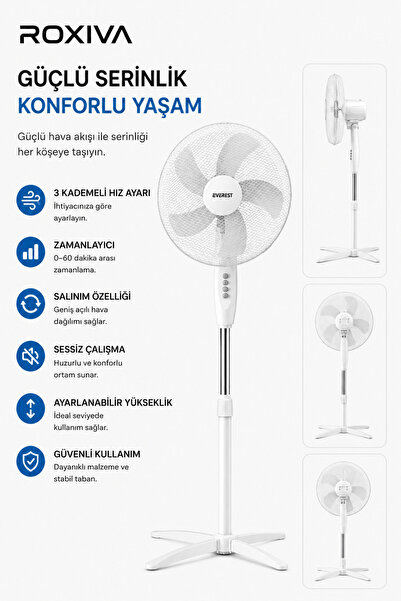 ROXIVA

GÜÇLÜ SERİNLİK
KONFORLU YAŞAM

Güçlü hava akışı ile serinliği her köşeye taşıyın.

3 KADEMELİ HIZ AYARI
İhtiyacınıza göre ayarlayın.

ZAMANLAYICI
0–60 dakika arası zamanlama.

SALINIM ÖZELLİĞİ
Geniş açılı hava dağılımı sağlar.

SESSİZ ÇALIŞMA
Huzurlu ve konforlu ortam sunar.

AYARLANABİLİR YÜKSEKLİK
İdeal seviyede kullanım sağlar.

GÜVENLİ KULLANIM
Dayanıklı malzeme ve stabil taban.

EVEREST